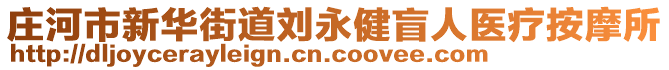 庄河市新华街道刘永健盲人医疗按摩所
http://dljoycerayleign.cn.coovee.com